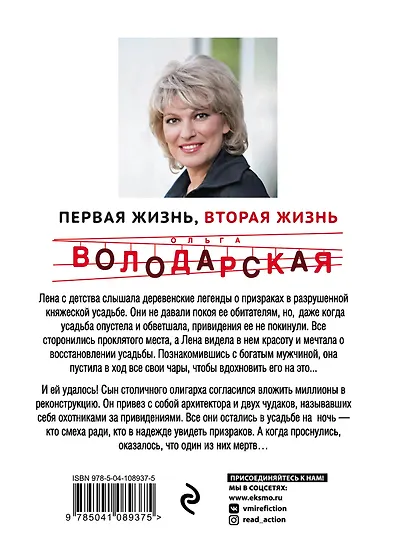 ПЕРВАЯ ЖИЗНЬ, ВТОРАЯ ЖИЗНЬ

ОЛЬГА

ВОЛОДАРСКАЯ

Лена с детства слышала деревенские легенды о призраках в разрушенной княжеской усадьбе. Они не давали покоя ее обитателям, но, даже когда усадьба опустела и обветшала, привидения ее не покинули. Все сторонились проклятого места, а Лена видела в нем красоту и мечтала о восстановлении усадьбы. Познакомившись с богатым мужчиной, она пустила в ход все свои чары, чтобы вдохновить его на это...

И ей удалось! Сын столичного олигарха согласился вложить миллионы в реконструкцию. Он привез с собой архитектора и двух чудаков, называвших себя охотниками за привидениями. Все они остались в усадьбе на ночь — кто смеха ради, кто в надежде увидеть призраков. А когда проснулись, оказалось, что один из них мертв…

ISBN 978-5-04-108937-5

9 785041 089375 >

ПРИСОЕДИНЯЙТЕСЬ К НАМ!
МЫ В СОЦСЕТЯХ:
www.eksmo.ru
vmirefiction
read_action